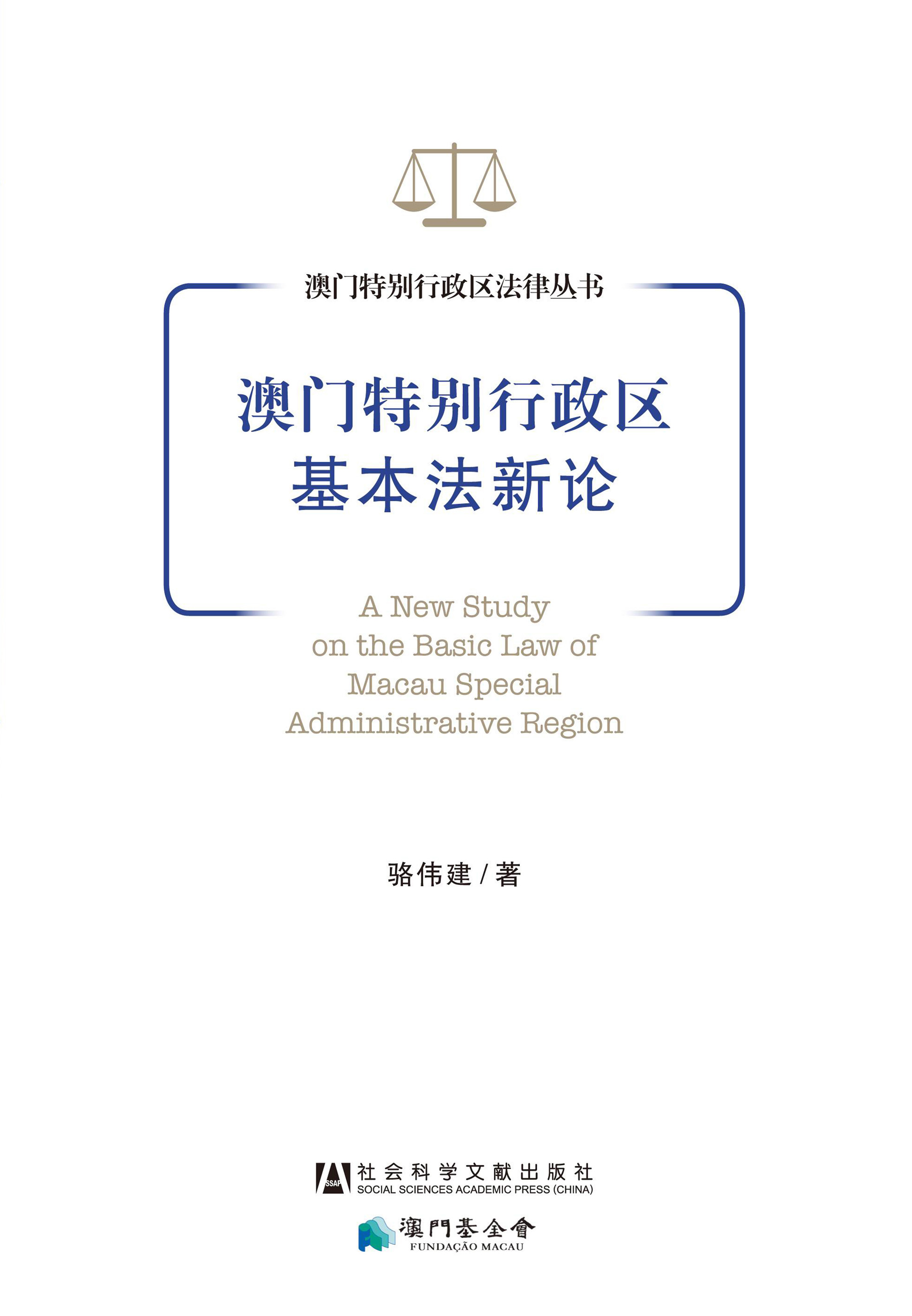 澳门特别行政区法律丛书

澳门特别行政区
基本法新论

A New Study on the Basic Law of Macau Special Administrative Region

骆伟建 / 著

SSAP 社会科学文献出版社
SOCIAL SCIENCES ACADEMIC PRESS (CHINA)

澳門基金會
FUNDAÇÃO MACAU